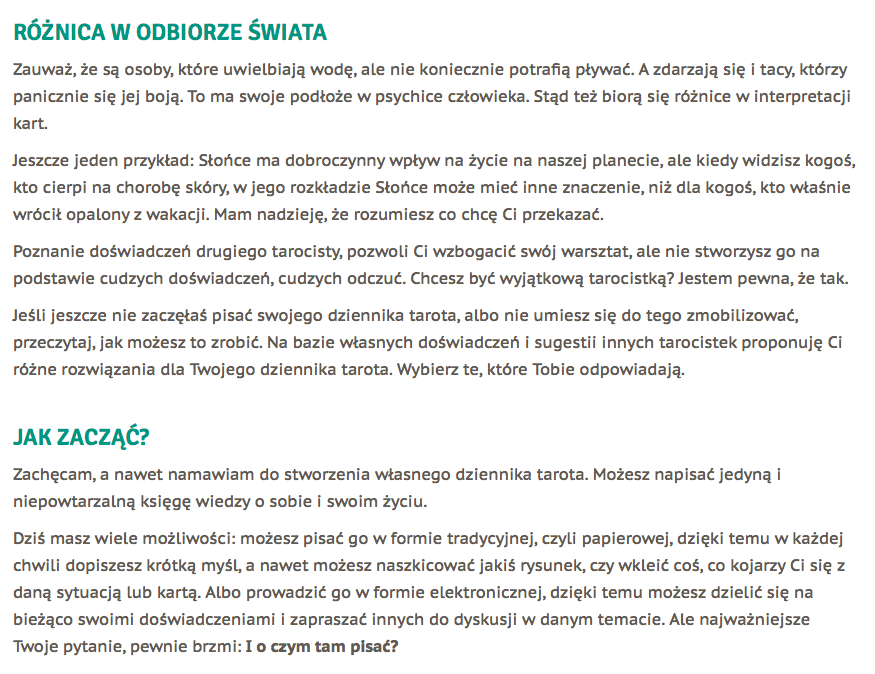 RÓŻNICA W ODBIORZE ŚWIATA

Zauważ, że są osoby, które uwielbiają wodę, ale nie koniecznie potrafią pływać. A zdarzają się i tacy, którzy panicznie się jej boją. To ma swoje podłoże w psychice człowieka. Stąd też biorą się różnice w interpretacji kart.

Jeszcze jeden przykład: Słońce ma dobroczynny wpływ na życie na naszej planecie, ale kiedy widzisz kogoś, kto cierpi na chorobę skóry, w jego rozkładzie Słońce może mieć inne znaczenie, niż dla kogoś, kto właśnie wrócił opalony z wakacji. Mam nadzieję, że rozumiesz co chcę Ci przekazać.

Poznanie doświadczeń drugiego tarocisty, pozwoli Ci wzbogacić swój warsztat, ale nie stworzysz go na podstawie cudzych doświadczeń, cudzych odczuć. Chcesz być wyjątkową tarocistką? Jestem pewna, że tak.

Jeśli jeszcze nie zaczęłaś pisać swojego dziennika tarota, albo nie umiesz się do tego zmobilizować, przeczytaj, jak możesz to zrobić. Na bazie własnych doświadczeń i sugestii innych tarocistek proponuję Ci różne rozwiązania dla Twojego dziennika tarota. Wybierz te, które Tobie odpowiadają.

JAK ZACZĄĆ?

Zachęcam, a nawet namawiam do stworzenia własnego dziennika tarota. Możesz napisać jedyną i niepowtarzalną księgę wiedzy o sobie i swoim życiu.

Dziś masz wiele możliwości: możesz pisać go w formie tradycyjnej, czyli papierowej, dzięki temu w każdej chwili dopiszesz krótką myśl, a nawet możesz naszkicować jakiś rysunek, czy wkleić coś, co kojarzy Ci się z daną sytuacją lub kartą. Albo prowadzić go w formie elektronicznej, dzięki temu możesz dzielić się na bieżąco swoimi doświadczeniami i zapraszać innych do dyskusji w danym temacie. Ale najważniejsze Twoje pytanie, pewnie brzmi: I o czym tam pisać?